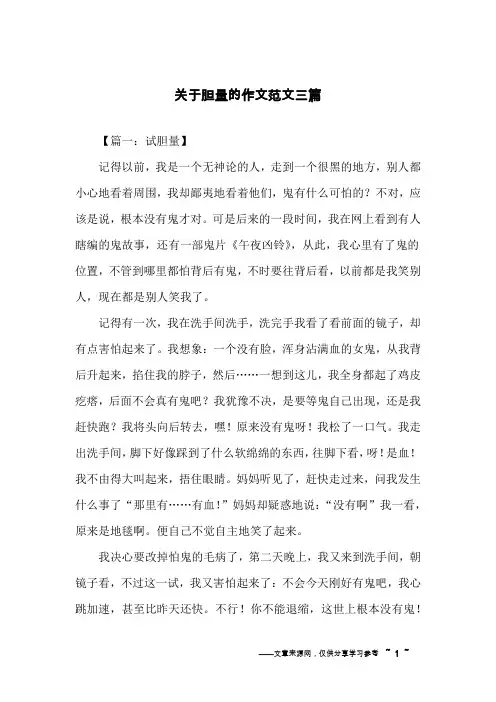 关于胆量的作文范文三篇

【篇一：试胆量】

记得以前，我是一个无神论的人，走到一个很黑的地方，别人都小心地看着周围，我却鄙夷地看着他们，鬼有什么可怕的？不对，应该是说，根本没有鬼才对。可是后来的一段时间，我在网上看到有人瞎编的鬼故事，还有一部鬼片《午夜凶铃》，从此，我心里有了鬼的位置，不管到哪里都怕背后有鬼，不时要往背后看，以前都是我笑别人，现在都是别人笑我了。

记得有一次，我在洗手间洗手，洗完手我看了看前面的镜子，却有点害怕起来了。我想象：一个没有脸，浑身沾满血的女鬼，从我背后升起来，掐住我的脖子，然后……一想到这儿，我全身都起了鸡皮疙瘩，后面不会真有鬼吧？我犹豫不决，是要等鬼自己出现，还是我赶快跑？我将头向后转去，嘿！原来没有鬼呀！我松了一口气。我走出洗手间，脚下好像踩到了什么软绵绵的东西，往脚下看，呀！是血！我不由得大叫起来，捂住眼睛。妈妈听见了，赶快走过来，问我发生什么事了“那里有……有血！”妈妈却疑惑地说：“没有啊”我一看，原来是地毯啊。便自己不觉自主地笑了起来。

我决心要改掉怕鬼的毛病了，第二天晚上，我又来到洗手间，朝镜子看，不过这一试，我又害怕起来了：不会今天刚好有鬼吧，我心跳加速，甚至比昨天还快。不行！你不能退缩，这世上根本没有鬼！

——文章来源网，仅供分享学习参考 ~ 1 ~